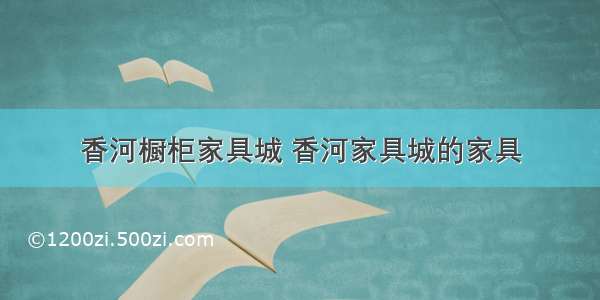 香河橱柜家具城 香河家具城的家具

©1200zi.500zi.com